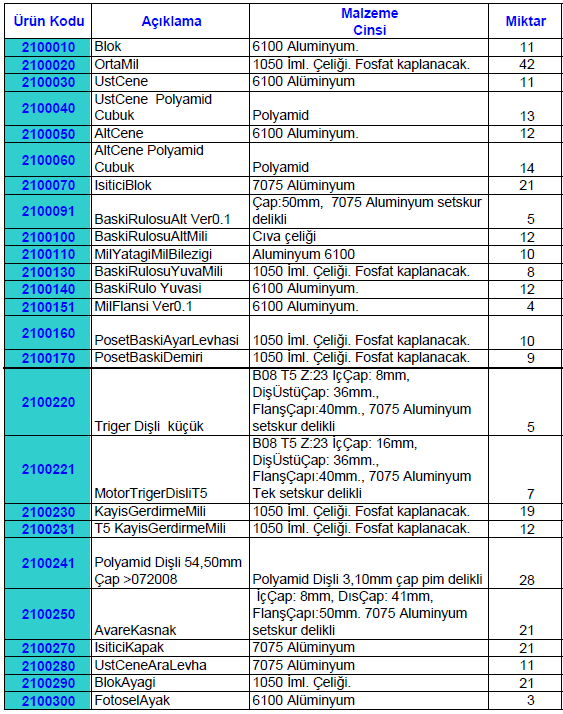 | Ürün Kodu | Açıklama | Malzeme Cinsi | Miktar |
|---|---|---|---|
| 2100010 | Blok | 6100 Aluminyum. | 11 |
| 2100020 | OrtaMil | 1050 İml. Çeliği. Fosfat kaplanacak. | 42 |
| 2100030 | UstCene | 6100 Alüminyum | 11 |
| 2100040 | UstCene Polyamid Cubuk | Polyamid | 13 |
| 2100050 | AltCene | 6100 Aluminyum. | 12 |
| 2100060 | AltCene Polyamid Cubuk | Polyamid | 14 |
| 2100070 | IsiticiBlok | 7075 Alüminyum | 21 |
| 2100091 | BaskiRulosuAlt Ver0.1 | Çap:50mm, 7075 Aluminyum setskur delikli | 5 |
| 2100100 | BaskiRulosuAltMili | Cıva çeliği | 12 |
| 2100110 | MilYatagiMilBilezigi | Aluminyum 6100 | 10 |
| 2100130 | BaskiRulosuYuvaMili | 1050 İml. Çeliği. Fosfat kaplanacak. | 8 |
| 2100140 | BaskiRulo Yuvasi | 6100 Aluminyum. | 12 |
| 2100151 | MilFlansi Ver0.1 | 6100 Aluminyum. | 4 |
| 2100160 | PosetBaskiAyarLevhasi | 1050 İml. Çeliği. Fosfat kaplanacak. | 10 |
| 2100170 | PosetBaskiDemiri | 1050 İml. Çeliği. Fosfat kaplanacak. | 9 |
| 2100220 | Triger Dişli küçük | B08 T5 Z:23 İçÇap: 8mm, DişÜstüÇap: 36mm., FlanşÇapı:40mm., 7075 Aluminyum setskur delikli | 5 |
| 2100221 | MotorTrigerDisliT5 | B08 T5 Z:23 İçÇap: 16mm, DişÜstüÇap: 36mm., FlanşÇapı:40mm., 7075 Aluminyum Tek setskur delikli | 7 |
| 2100230 | KayisGerdirmeMili | 1050 İml. Çeliği. Fosfat kaplanacak. | 19 |
| 2100231 | T5 KayisGerdirmeMili | 1050 İml. Çeliği. Fosfat kaplanacak. | 12 |
| 2100241 | Polyamid Dişli 54,50mm Çap >072008 | Polyamid Dişli 3,10mm çap pim delikli | 28 |
| 2100250 | AvareKasnak | İçÇap: 8mm, DısÇap: 41mm, FlanşÇapı:50mm. 7075 Aluminyum setskur delikli | 21 |
| 2100270 | IsiticiKapak | 7075 Alüminyum | 21 |
| 2100280 | UstCeneAraLevha | 7075 Alüminyum | 11 |
| 2100290 | BlokAyagi | 1050 İml. Çeliği. | 21 |
| 2100300 | FotoselAyak | 6100 Alüminyum | 3 |